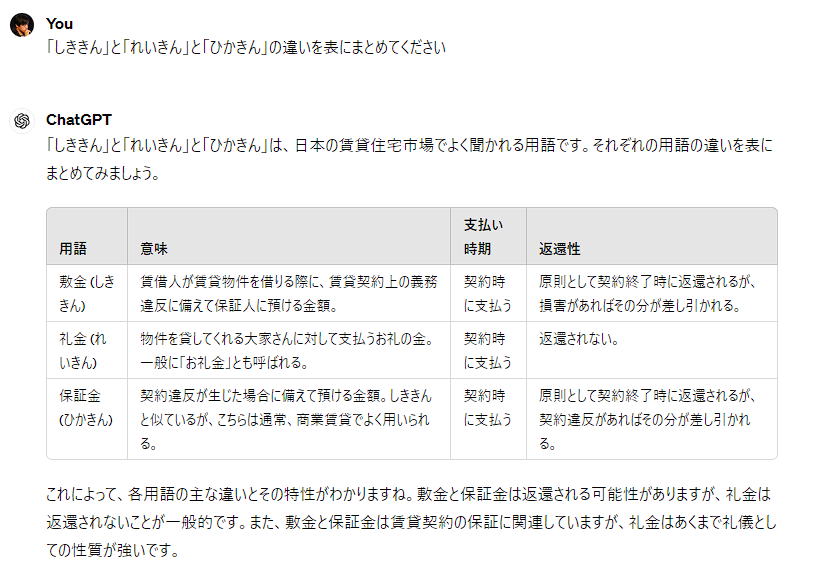 You
「しききん」と「れいきん」と「ひかきん」の違いを表にまとめてください

ChatGPT
「しききん」と「れいきん」と「ひかきん」は、日本の賃貸住宅市場でよく聞かれる用語です。それぞれの用語の違いを表にまとめてみましょう。

| 用語 | 意味 | 支払い時期 | 返還性 |
|---|---|---|---|
| 敷金 (しききん) | 賃借人が賃貸物件を借りる際に、賃貸契約上の義務違反に備えて保証人に預ける金額。 | 契約時に支払う | 原則として契約終了時に返還されるが、損害があればその分が差し引かれる。 |
| 礼金 (れいきん) | 物件を貸してくれる大家さんに対して支払うお礼の金。一般に「お礼金」とも呼ばれる。 | 契約時に支払う | 返還されない。 |
| 保証金 (ひかきん) | 契約違反が生じた場合に備えて預ける金額。しききんと似ているが、こちらは通常、商業賃貸でよく用いられる。 | 契約時に支払う | 原則として契約終了時に返還されるが、契約違反があればその分が差し引かれる。 |

これによって、各用語の主な違いとその特性がわかりますね。敷金と保証金は返還される可能性がありますが、礼金は返還されないことが一般的です。また、敷金と保証金は賃貸契約の保証に関連していますが、礼金はあくまで礼儀としての性質が強いです。